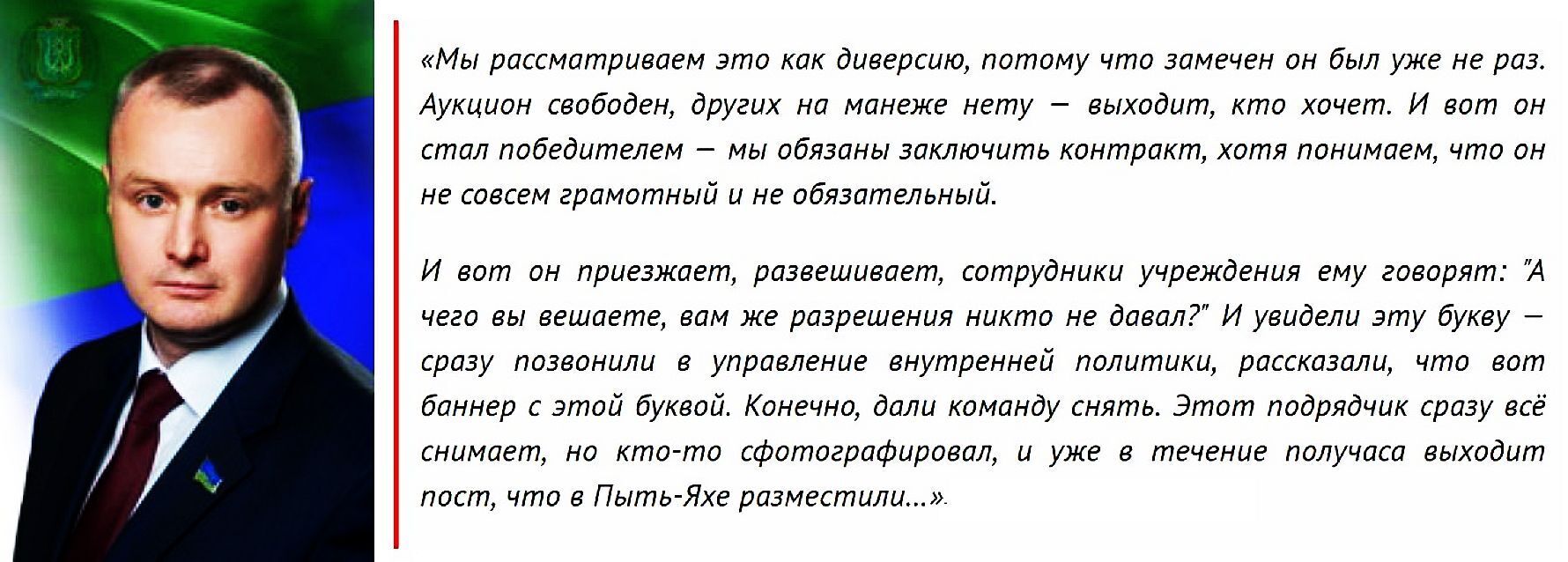 «Мы рассматриваем это как диверсию, потому что замечен он был уже не раз. Аукцион свободен, других на манеже нету — выходит, кто хочет. И вот он стал победителем — мы обязаны заключить контракт, хотя понимаем, что он не совсем грамотный и не обязательный.

И вот он приезжает, развешивает, сотрудники учреждения ему говорят: "А чего вы вешаете, вам же разрешения никто не давал?" И увидели эту букву — сразу позвонили в управление внутренней политики, рассказали, что вот баннер с этой буквой. Конечно, дали команду снять. Этот подрядчик сразу всё снимает, но кто-то сфотографировал, и уже в течение получаса выходит пост, что в Пыть-Яхе разместили...».